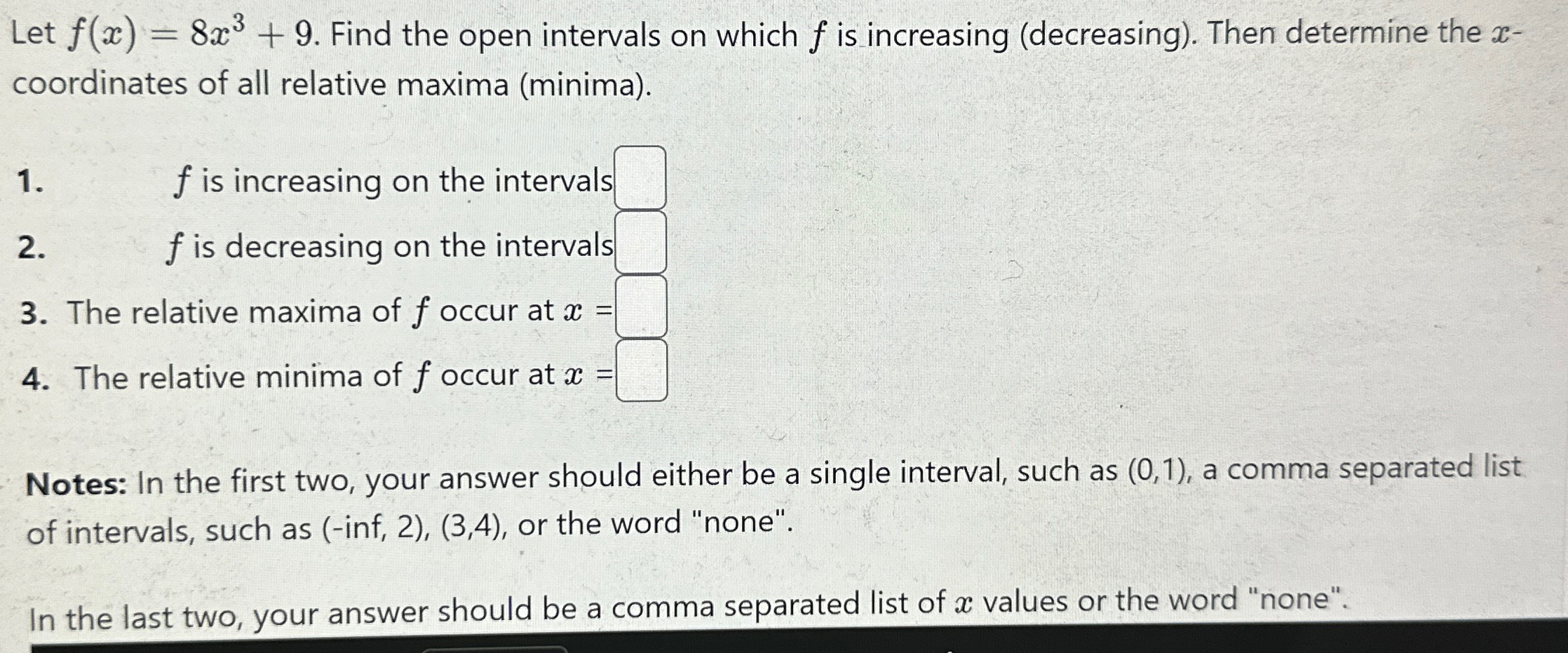 Let $f(x) = 8x^3 + 9$. Find the open intervals on which $f$ is increasing (decreasing). Then determine the $x$-coordinates of all relative maxima (minima).

1. $f$ is increasing on the intervals

2. $f$ is decreasing on the intervals

3. The relative maxima of $f$ occur at $x$ =

4. The relative minima of $f$ occur at $x$ =

**Notes:** In the first two, your answer should either be a single interval, such as (0,1), a comma separated list of intervals, such as (-inf, 2), (3,4), or the word "none".

In the last two, your answer should be a comma separated list of $x$ values or the word "none".